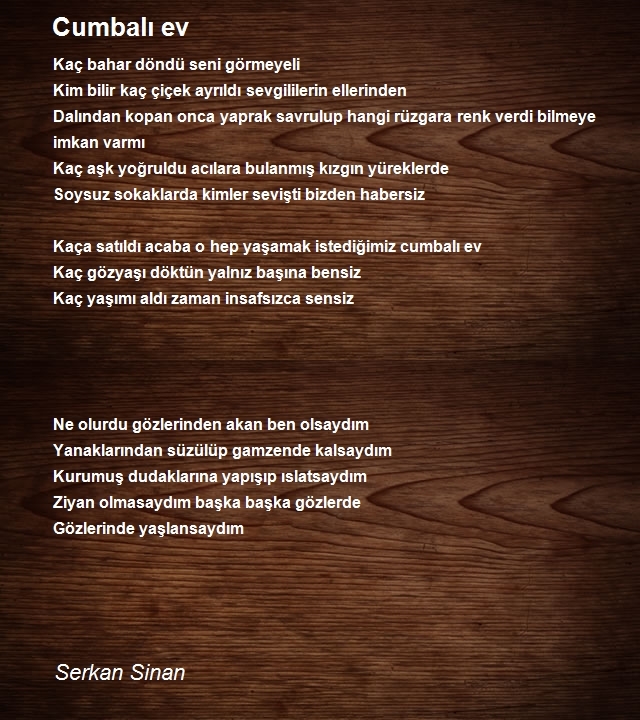 Cumbalı ev

Kaç bahar döndü seni görmeyeli
Kim bilir kaç çiçek ayrıldı sevgililerin ellerinden
Dalından kopan onca yaprak savrulup hangi rüzgara renk verdi bilmeye imkan varmı
Kaç aşk yoğruldu acılara bulanmış kızgın yüreklerde
Soysuz sokaklarda kimler sevişti bizden habersiz

Kaça satıldı acaba o hep yaşamak istediğimiz cumbalı ev
Kaç gözyaşı döktün yalnız başına bensiz
Kaç yaşımı aldı zaman insafsızca sensiz

Ne olurdu gözlerinden akan ben olsaydım
Yanaklarından süzülüp gamzende kalsaydım
Kurumuş dudaklarına yapışıp ıslatsaydım
Ziyan olmasaydım başka başka gözlerde
Gözlerinde yaşlansaydım

Serkan Sinan